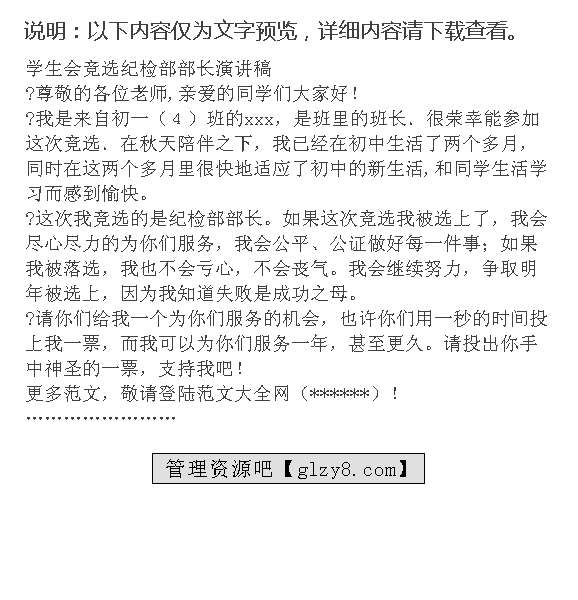 说明：以下内容仅为文字预览，详细内容请下载查看。

学生会竞选纪检部部长演讲稿

?尊敬的各位老师,亲爱的同学们大家好！

?我是来自初一（4）班的xxx，是班里的班长、很荣幸能参加这次竞选．在秋天陪伴之下，我已经在初中生活了两个多月，同时在这两个多月里很快地适应了初中的新生活,和同学生活学习而感到愉快。

?这次我竞选的是纪检部部长。如果这次竞选我被选上了，我会尽心尽力的为你们服务，我会公平、公证做好每一件事；如果我被落选，我也不会亏心，不会丧气。我会继续努力，争取明年被选上，因为我知道失败是成功之母。

?请你们给我一个为你们服务的机会，也许你们用一秒的时间投上我一票，而我可以为你们服务一年，甚至更久。请投出你手中神圣的一票，支持我吧！

更多范文，敬请登陆范文大全网（******）！

管理资源吧【glzy8.com】